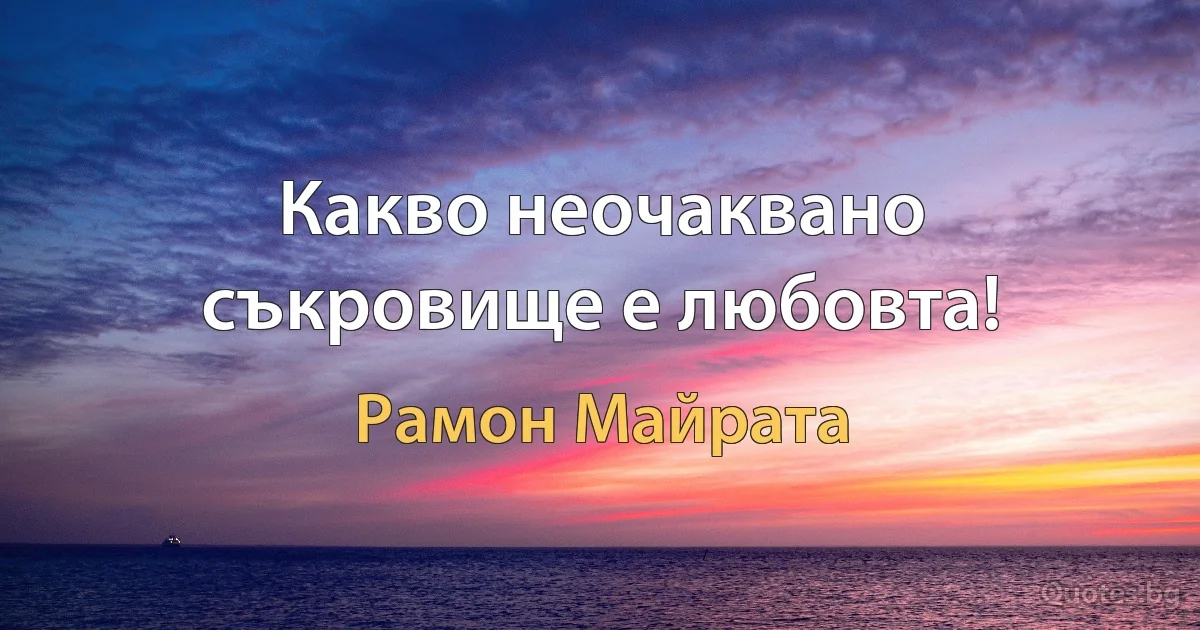 Какво неочаквано съкровище е любовта!

Рамон Майрата

Quotes.bg